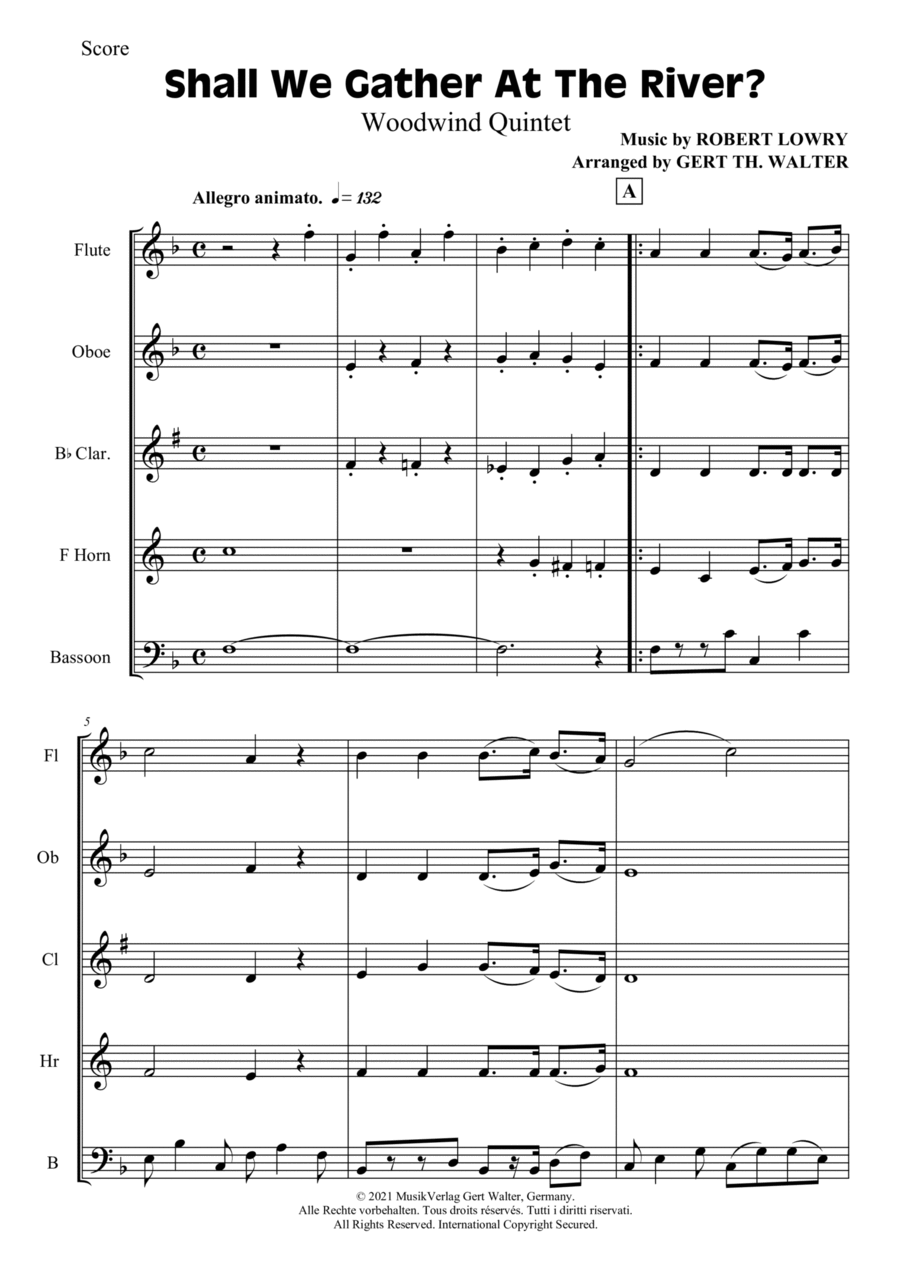 Score

Shall We Gather At The River?

Woodwind Quintet

Music by ROBERT LOWRY
Arranged by GERT TH. WALTER

Allegro animato. ♩= 132

A

Flute

Oboe

B♭ Clar.

F Horn

Bassoon

5

Fl

Ob

Cl

Hr

B

© 2021 MusikVerlag Gert Walter, Germany.
Alle Rechte vorbehalten. Tous droits réservés. Tutti i diritti riservati.
All Rights Reserved. International Copyright Secured.